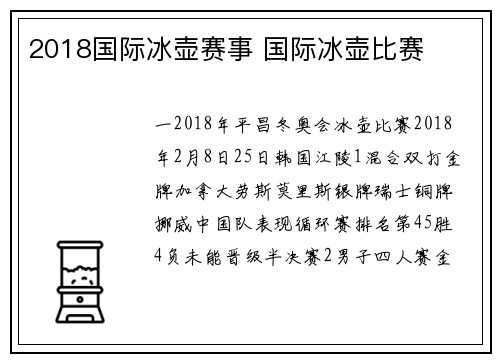 2018国际冰壶赛事 国际冰壶比赛

一2018年平昌冬奥会冰壶比赛2018年2月8日25日韩国江陵1混合双打金牌加拿大劳斯莫里斯银牌瑞士铜牌挪威中国队表现循环赛排名第45胜4负未能晋级半决赛2男子四人赛金